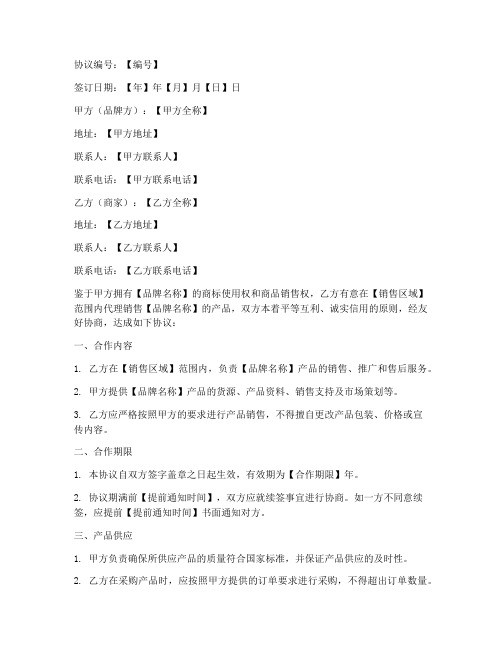 协议编号：【编号】

签订日期：【年】年【月】月【日】日

甲方（品牌方）：【甲方全称】

地址：【甲方地址】

联系人：【甲方联系人】

联系电话：【甲方联系电话】

乙方（商家）：【乙方全称】

地址：【乙方地址】

联系人：【乙方联系人】

联系电话：【乙方联系电话】

鉴于甲方拥有【品牌名称】的商标使用权和商品销售权，乙方有意在【销售区域】范围内代理销售【品牌名称】的产品，双方本着平等互利、诚实信用的原则，经友好协商，达成如下协议：

一、合作内容

1. 乙方在【销售区域】范围内，负责【品牌名称】产品的销售、推广和售后服务。

2. 甲方提供【品牌名称】产品的货源、产品资料、销售支持及市场策划等。

3. 乙方应严格按照甲方的要求进行产品销售，不得擅自更改产品包装、价格或宣传内容。

二、合作期限

1. 本协议自双方签字盖章之日起生效，有效期为【合作期限】年。

2. 协议期满前【提前通知时间】，双方应就续签事宜进行协商。如一方不同意续签，应提前【提前通知时间】书面通知对方。

三、产品供应

1. 甲方负责确保所供应产品的质量符合国家标准，并保证产品供应的及时性。

2. 乙方在采购产品时，应按照甲方提供的订单要求进行采购，不得超出订单数量。